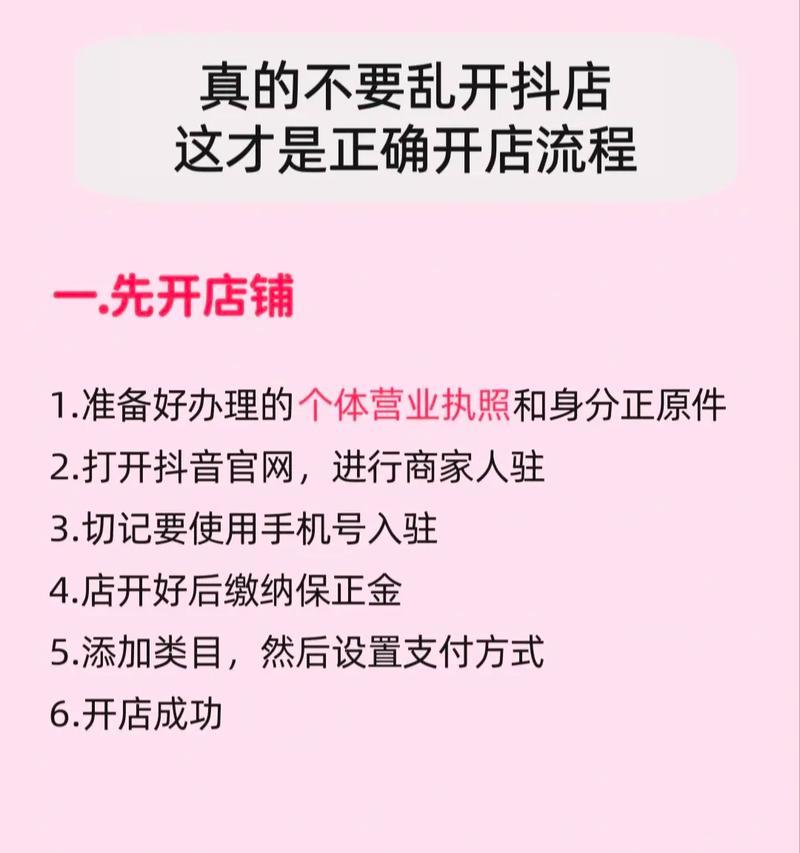 真的不要乱开抖店
这才是正确开店流程

一.先开店铺

1.准备好办理的个体营业执照和身分正原件
2.打开抖音官网，进行商家人驻
3.切记要使用手机号入驻
4.店开好后缴纳保正金
5.添加类目，然后设置支付方式
6.开店成功